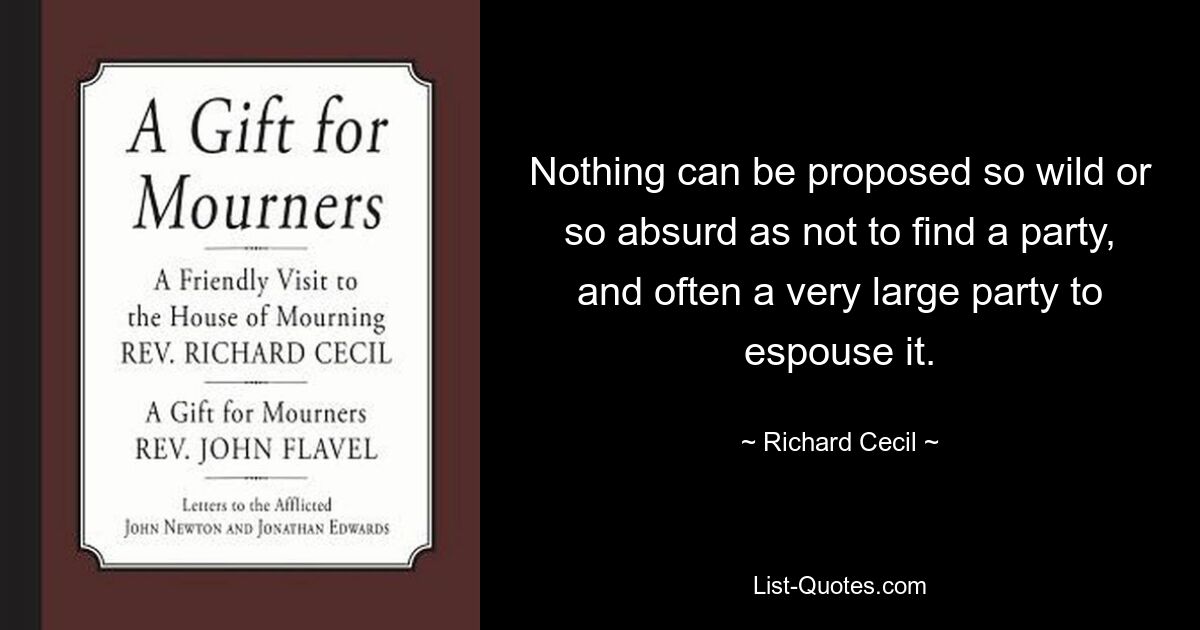 A Gift for Mourners

A Friendly Visit to the House of Mourning
REV. RICHARD CECIL

A Gift for Mourners
REV. JOHN FLAVEL

Letters to the Afflicted
JOHN NEWTON AND JONATHAN EDWARDS

Nothing can be proposed so wild or so absurd as not to find a party, and often a very large party to espouse it.

~ Richard Cecil ~

List-Quotes.com